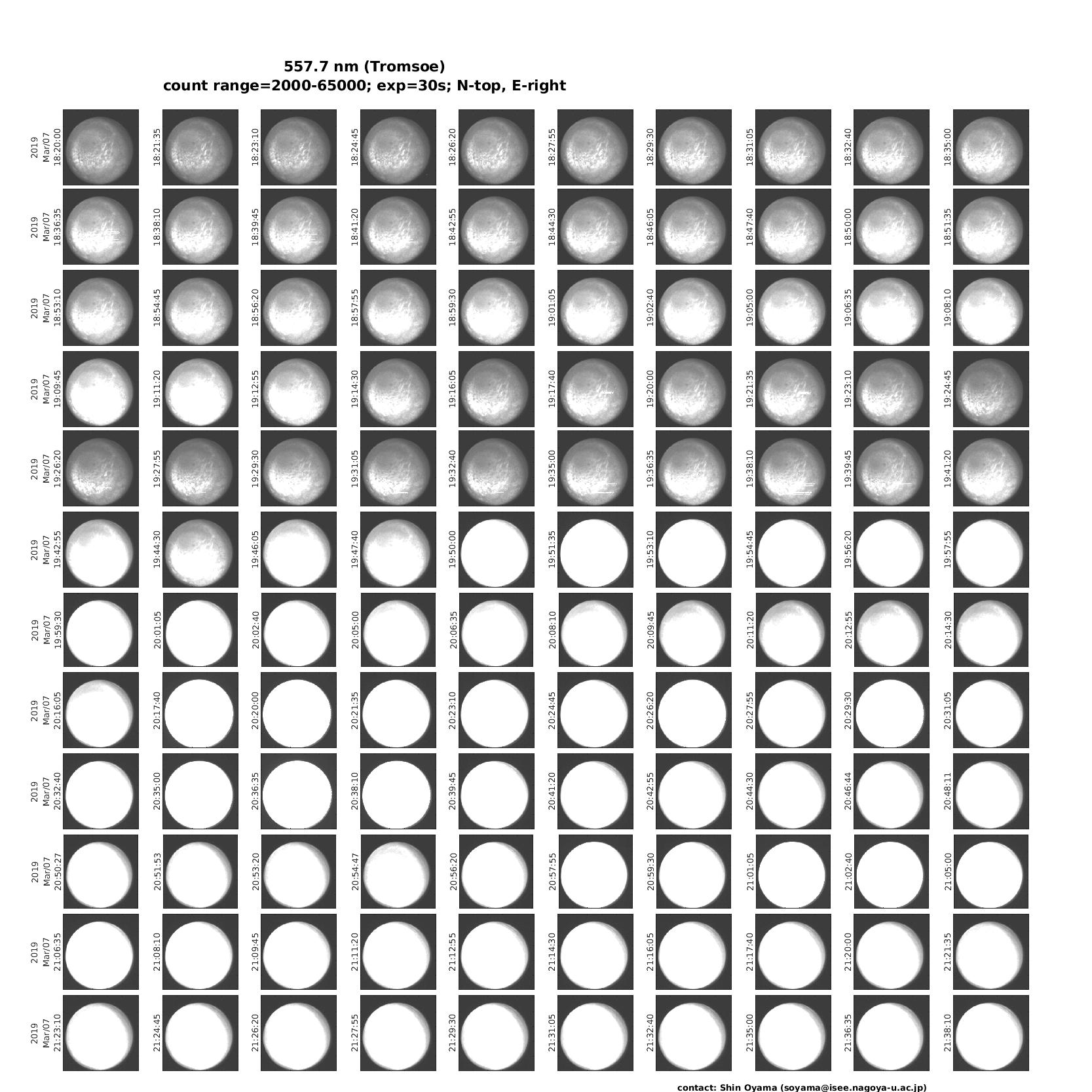 557.7 nm (Tromsoe)
count range=2000-65000; exp=30s; N-top, E-right

2019 Mar/07 18:20:00
18:21:35
18:23:10
18:24:45
18:26:20
18:27:55
18:29:30
18:31:05
18:32:40
18:35:00

2019 Mar/07 18:36:35
18:38:10
18:39:45
18:41:20
18:42:55
18:44:30
18:46:05
18:47:40
18:50:00
18:51:35

2019 Mar/07 18:53:10
18:54:45
18:56:20
18:57:55
18:59:30
19:01:05
19:02:40
19:05:00
19:06:35
19:08:10

2019 Mar/07 19:09:45
19:11:20
19:12:55
19:14:30
19:16:05
19:17:40
19:20:00
19:21:35
19:23:10
19:24:45

2019 Mar/07 19:26:20
19:27:55
19:29:30
19:31:05
19:32:40
19:35:00
19:36:35
19:38:10
19:39:45
19:41:20

2019 Mar/07 19:42:55
19:44:30
19:46:05
19:47:40
19:50:00
19:51:35
19:53:10
19:54:45
19:56:20
19:57:55

2019 Mar/07 19:59:30
20:01:05
20:02:40
20:05:00
20:06:35
20:08:10
20:09:45
20:11:20
20:12:55
20:14:30

2019 Mar/07 20:16:05
20:17:40
20:20:00
20:21:35
20:23:10
20:24:45
20:26:20
20:27:55
20:29:30
20:31:05

2019 Mar/07 20:32:40
20:35:00
20:36:35
20:38:10
20:39:45
20:41:20
20:42:55
20:44:30
20:46:44
20:48:11

2019 Mar/07 20:50:27
20:51:53
20:53:20
20:54:47
20:56:20
20:57:55
20:59:30
21:01:05
21:02:40
21:05:00

2019 Mar/07 21:06:35
21:08:10
21:09:45
21:11:20
21:12:55
21:14:30
21:16:05
21:17:40
21:20:00
21:21:35

2019 Mar/07 21:23:10
21:24:45
21:26:20
21:27:55
21:29:30
21:31:05
21:32:40
21:35:00
21:36:35
21:38:10

contact: Shin Oyama (soyama@isee.nagoya-u.ac.jp)